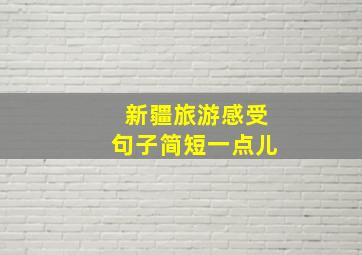 新疆旅游感受
句子简短一点儿